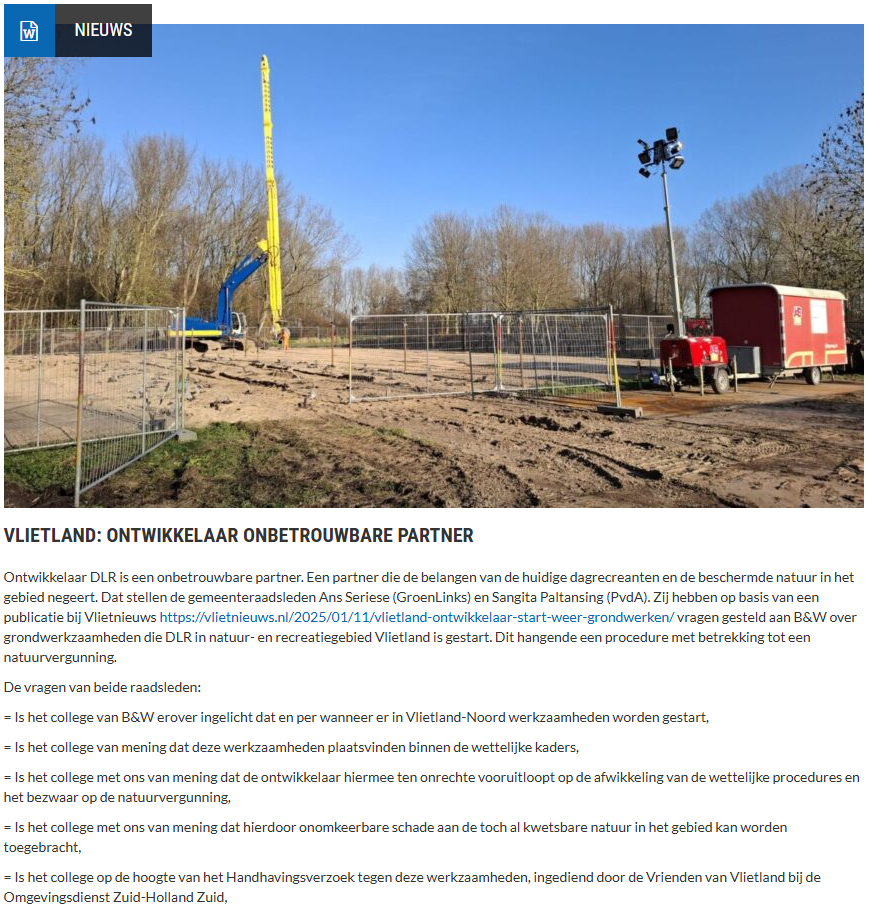 NIEUWS

VLIETLAND: ONTWIKKELAAR ONBETROUWBARE PARTNER

Ontwikkelaar DLR is een onbetrouwbare partner. Een partner die de belangen van de huidige dagrecreanten en de beschermde natuur in het gebied negeert. Dat stellen de gemeenteraadsleden Ans Seriese (GroenLinks) en Sangita Paltansing (PvdA). Zij hebben op basis van een publicatie bij Vlietnieuws https://vlietnieuws.nl/2025/01/11/vlietland-ontwikkelaar-start-weer-grondwerken/ vragen gesteld aan B&W over grondwerkzaamheden die DLR in natuur- en recreatiegebied Vlietland is gestart. Dit hangende een procedure met betrekking tot een natuurvergunning.

De vragen van beide raadsleden:

= Is het college van B&W erover ingelicht dat en per wanneer er in Vlietland-Noord werkzaamheden worden gestart,

= Is het college van mening dat deze werkzaamheden plaatsvinden binnen de wettelijke kaders,

= Is het college met ons van mening dat de ontwikkelaar hiermee ten onrechte vooruitloopt op de afwikkeling van de wettelijke procedures en het bezwaar op de natuurvergunning,

= Is het college met ons van mening dat hierdoor onomkeerbare schade aan de toch al kwetsbare natuur in het gebied kan worden toegebracht,

= Is het college op de hoogte van het Handhavingsverzoek tegen deze werkzaamheden, ingediend door de Vrienden van Vlietland bij de Omgevingsdienst Zuid-Holland Zuid,